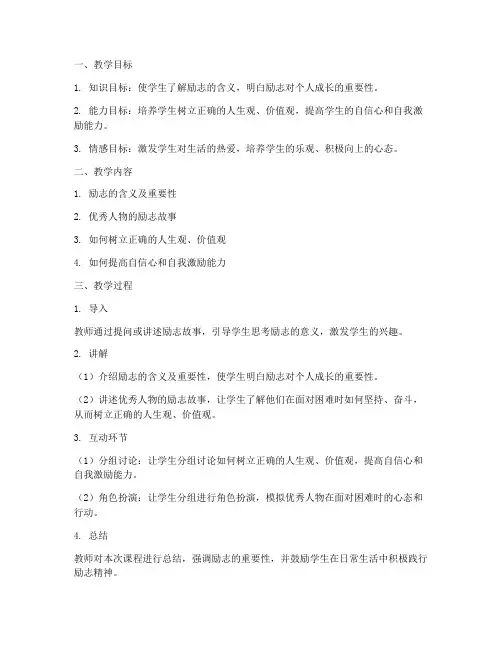 一、教学目标

1. 知识目标：使学生了解励志的含义，明白励志对个人成长的重要性。

2. 能力目标：培养学生树立正确的人生观、价值观，提高学生的自信心和自我激励能力。

3. 情感目标：激发学生对生活的热爱，培养学生的乐观、积极向上的心态。

二、教学内容

1. 励志的含义及重要性

2. 优秀人物的励志故事

3. 如何树立正确的人生观、价值观

4. 如何提高自信心和自我激励能力

三、教学过程

1. 导入

教师通过提问或讲述励志故事，引导学生思考励志的意义，激发学生的兴趣。

2. 讲解

（1）介绍励志的含义及重要性，使学生明白励志对个人成长的重要性。

（2）讲述优秀人物的励志故事，让学生了解他们在面对困难时如何坚持、奋斗，从而树立正确的人生观、价值观。

3. 互动环节

（1）分组讨论：让学生分组讨论如何树立正确的人生观、价值观，提高自信心和自我激励能力。

（2）角色扮演：让学生分组进行角色扮演，模拟优秀人物在面对困难时的心态和行动。

4. 总结

教师对本次课程进行总结，强调励志的重要性，并鼓励学生在日常生活中积极践行励志精神。